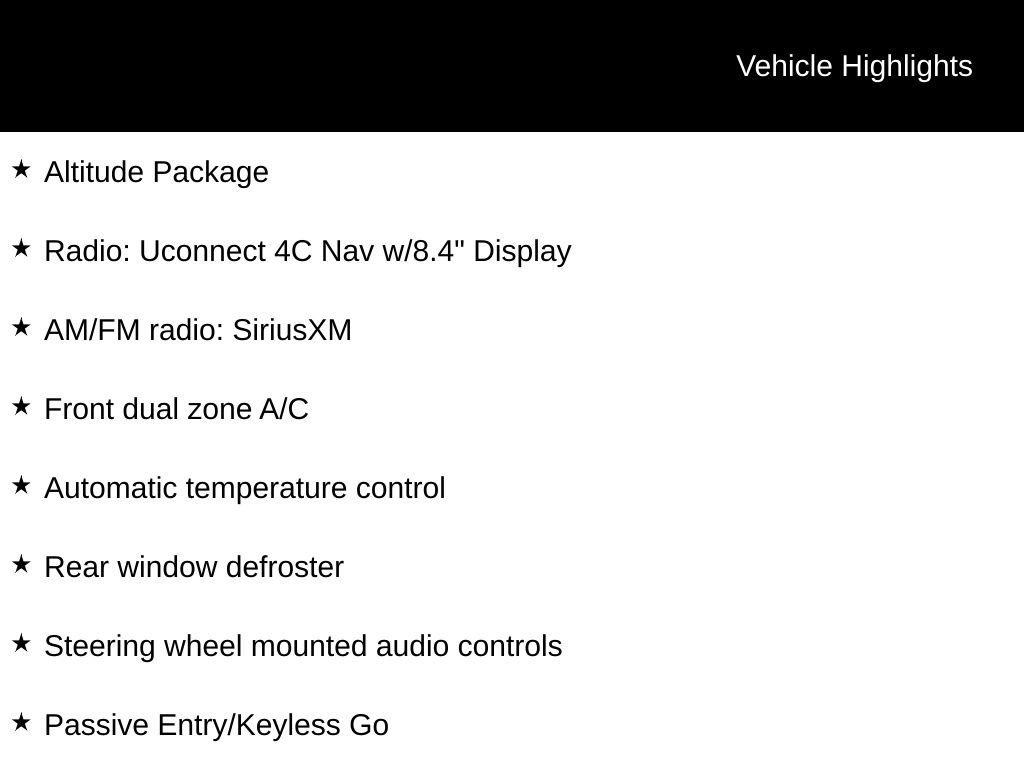 Vehicle Highlights

★ Altitude Package

★ Radio: Uconnect 4C Nav w/8.4" Display

★ AM/FM radio: SiriusXM

★ Front dual zone A/C

★ Automatic temperature control

★ Rear window defroster

★ Steering wheel mounted audio controls

★ Passive Entry/Keyless Go